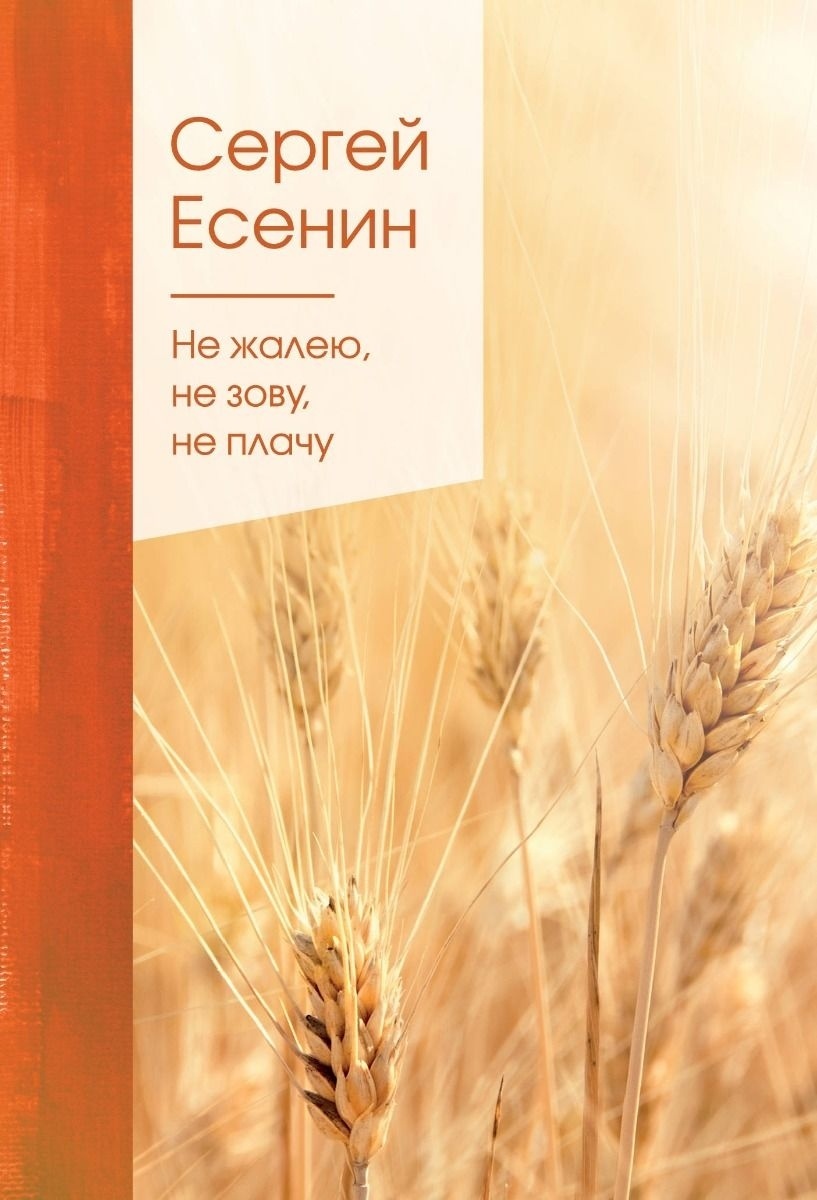 Сергей Есенин

Не жалею, не зову, не плачу